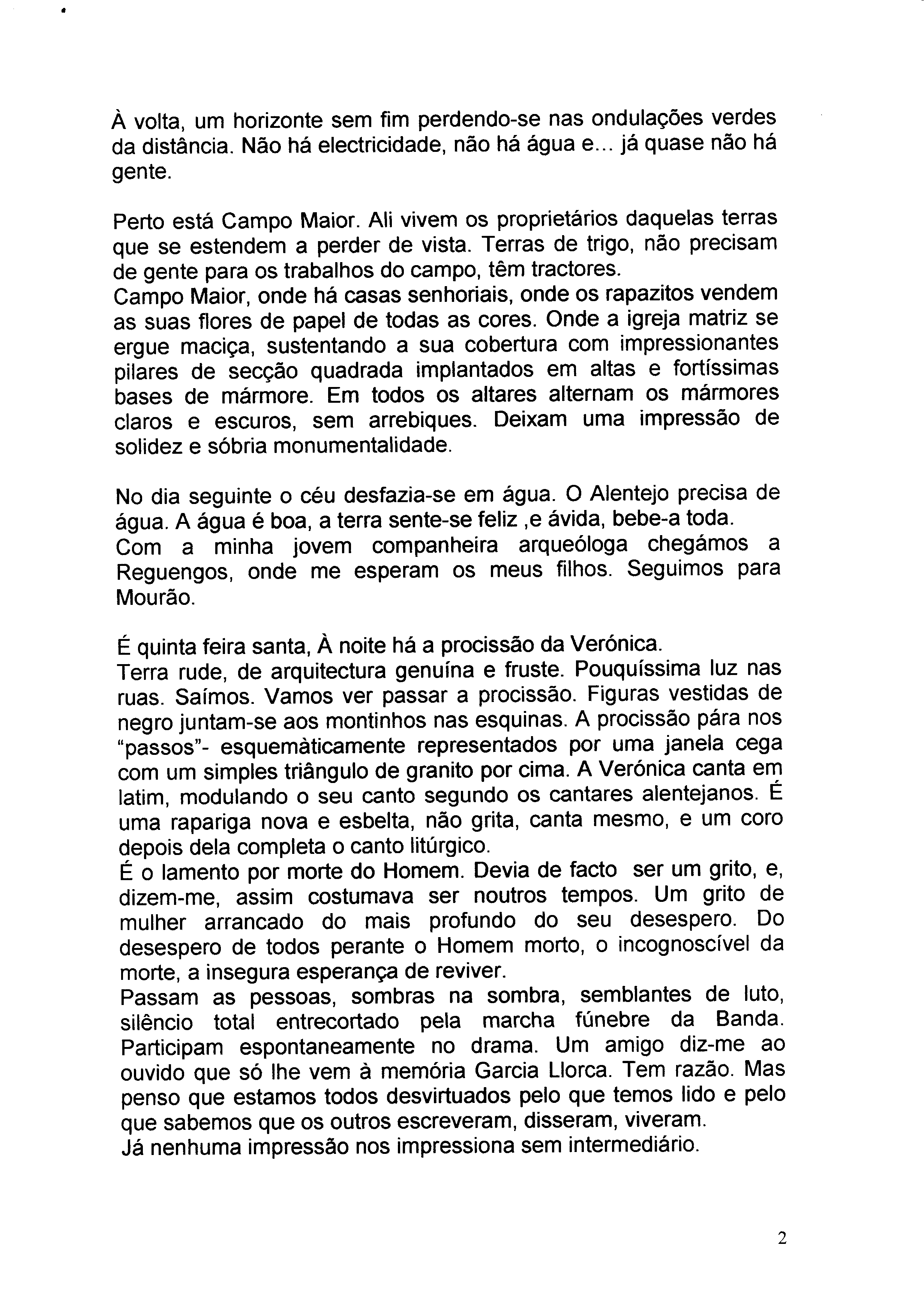 À volta, um horizonte sem fim perdendo-se nas ondulações verdes da distância. Não há electricidade, não há água e... já quase não há gente.

Perto está Campo Maior. Ali vivem os proprietários daquelas terras que se estendem a perder de vista. Terras de trigo, não precisam de gente para os trabalhos do campo, têm tractores.
Campo Maior, onde há casas senhoriais, onde os rapazitos vendem as suas flores de papel de todas as cores. Onde a igreja matriz se ergue maciça, sustentando a sua cobertura com impressionantes pilares de secção quadrada implantados em altas e fortíssimas bases de mármore. Em todos os altares alternam os mármores claros e escuros, sem arrebiques. Deixam uma impressão de solidez e sóbria monumentalidade.

No dia seguinte o céu desfazia-se em água. O Alentejo precisa de água. A água é boa, a terra sente-se feliz ,e ávida, bebe-a toda.
Com a minha jovem companheira arqueóloga chegámos a Reguengos, onde me esperam os meus filhos. Seguimos para Mourão.

É quinta feira santa, À noite há a procissão da Verónica.
Terra rude, de arquitectura genuína e fruste. Pouquíssima luz nas ruas. Saímos. Vamos ver passar a procissão. Figuras vestidas de negro juntam-se aos montinhos nas esquinas. A procissão pára nos "passos"- esquemàticamente representados por uma janela cega com um simples triângulo de granito por cima. A Verónica canta em latim, modulando o seu canto segundo os cantares alentejanos. É uma rapariga nova e esbelta, não grita, canta mesmo, e um coro depois dela completa o canto litúrgico.
É o lamento por morte do Homem. Devia de facto ser um grito, e, dizem-me, assim costumava ser noutros tempos. Um grito de mulher arrancado do mais profundo do seu desespero. Do desespero de todos perante o Homem morto, o incognoscível da morte, a insegura esperança de reviver.
Passam as pessoas, sombras na sombra, semblantes de luto, silêncio total entrecortado pela marcha fúnebre da Banda. Participam espontaneamente no drama. Um amigo diz-me ao ouvido que só lhe vem à memória Garcia Llorca. Tem razão. Mas penso que estamos todos desvirtuados pelo que temos lido e pelo que sabemos que os outros escreveram, disseram, viveram.
Já nenhuma impressão nos impressiona sem intermediário.

2